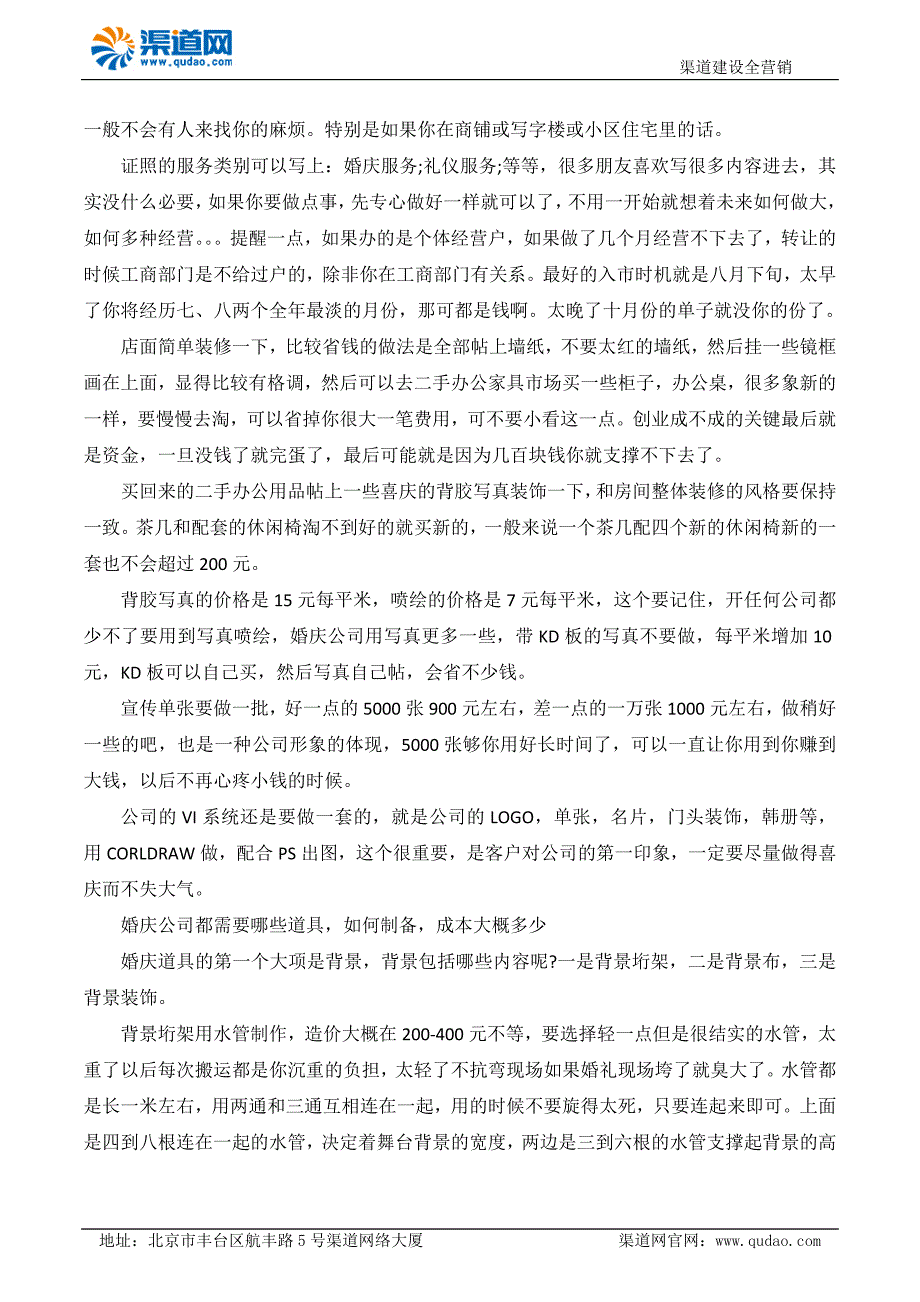 渠道网
www.qudao.com
渠道建设全营销

一般不会有人来找你的麻烦。特别是如果你在商铺或写字楼或小区住宅里的话。

证照的服务类别可以写上：婚庆服务;礼仪服务;等等，很多朋友喜欢写很多内容进去，其实没什么必要，如果你要做点事，先专心做好一样就可以了，不用一开始就想着未来如何做大，如何多种经营。。。提醒一点，如果办的是个体经营户，如果做了几个月经营不下去了，转让的时候工商部门是不给过户的，除非你在工商部门有关系。最好的入市时机就是八月下旬，太早了你将经历七、八两个全年最淡的月份，那可都是钱啊。太晚了十月份的单子就没你的份了。

店面简单装修一下，比较省钱的做法是全部帖上墙纸，不要太红的墙纸，然后挂一些镜框画在上面，显得比较有格调，然后可以去二手办公家具市场买一些柜子，办公桌，很多象新的一样，要慢慢去淘，可以省掉你很大一笔费用，可不要小看这一点。创业成不成的关键最后就是资金，一旦没钱了就完蛋了，最后可能就是因为几百块钱你就支撑不下去了。

买回来的二手办公用品帖上一些喜庆的背胶写真装饰一下，和房间整体装修的风格要保持一致。茶几和配套的休闲椅淘不到好的就买新的，一般来说一个茶几配四个新的休闲椅新的一套也不会超过 200 元。

背胶写真的价格是 15 元每平米，喷绘的价格是 7 元每平米，这个要记住，开任何公司都少不了要用到写真喷绘，婚庆公司用写真更多一些，带 KD 板的写真不要做，每平米增加 10 元，KD 板可以自己买，然后写真自己帖，会省不少钱。

宣传单张要做一批，好一点的 5000 张 900 元左右，差一点的一万张 1000 元左右，做稍好一些的吧，也是一种公司形象的体现，5000 张够你用好长时间了，可以一直让你用到你赚到大钱，以后不再心疼小钱的时候。

公司的 VI 系统还是要做一套的，就是公司的 LOGO，单张，名片，门头装饰，韩册等，用 CORLDRAW 做，配合 PS 出图，这个很重要，是客户对公司的第一印象，一定要尽量做得喜庆而不失大气。

婚庆公司都需要哪些道具，如何制备，成本大概多少

婚庆道具的第一个大项是背景，背景包括哪些内容呢?一是背景珩架，二是背景布，三是背景装饰。

背景珩架用水管制作，造价大概在 200-400 元不等，要选择轻一点但是很结实的水管，太重了以后每次搬运都是你沉重的负担，太轻了不抗弯现场如果婚礼现场垮了就臭大了。水管都是长一米左右，用两通和三通互相连在一起，用的时候不要旋得太死，只要连起来即可。上面是四到八根连在一起的水管，决定着舞台背景的宽度，两边是三到六根的水管支撑起背景的高

地址：北京市丰台区航丰路 5 号渠道网络大厦　　渠道网官网：www.qudao.com